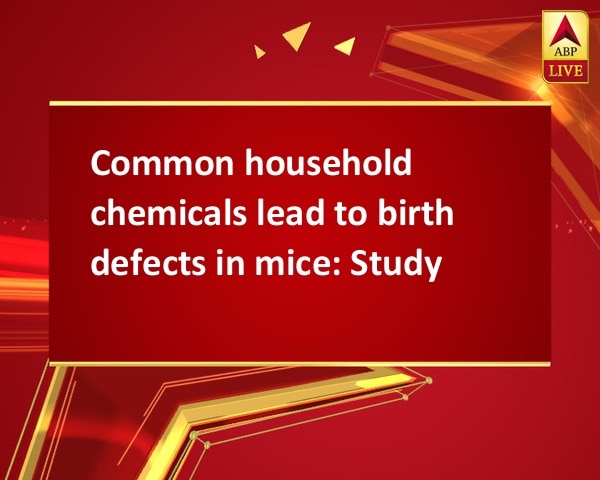 ABP
LIVE

Common household chemicals lead to birth defects in mice: Study